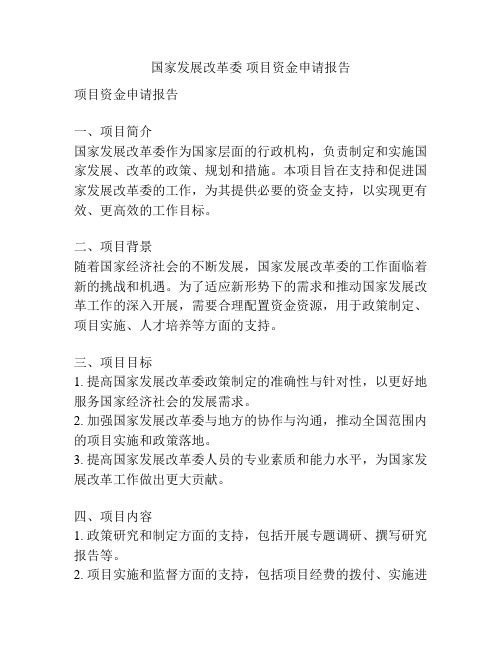 国家发展改革委 项目资金申请报告

项目资金申请报告

一、项目简介
国家发展改革委作为国家层面的行政机构，负责制定和实施国家发展、改革的政策、规划和措施。本项目旨在支持和促进国家发展改革委的工作，为其提供必要的资金支持，以实现更有效、更高效的工作目标。

二、项目背景
随着国家经济社会的不断发展，国家发展改革委的工作面临着新的挑战和机遇。为了适应新形势下的需求和推动国家发展改革工作的深入开展，需要合理配置资金资源，用于政策制定、项目实施、人才培养等方面的支持。

三、项目目标
1. 提高国家发展改革委政策制定的准确性与针对性，以更好地服务国家经济社会的发展需求。
2. 加强国家发展改革委与地方的协作与沟通，推动全国范围内的项目实施和政策落地。
3. 提高国家发展改革委人员的专业素质和能力水平，为国家发展改革工作做出更大贡献。

四、项目内容
1. 政策研究和制定方面的支持，包括开展专题调研、撰写研究报告等。
2. 项目实施和监督方面的支持，包括项目经费的拨付、实施进